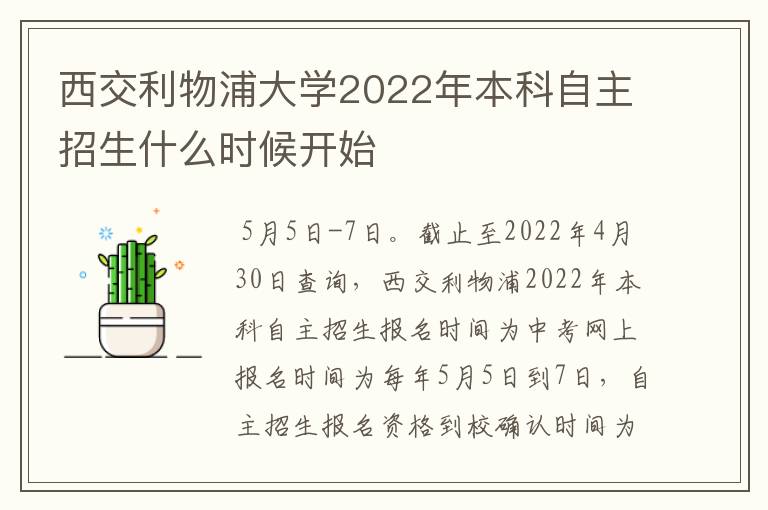 西交利物浦大学2022年本科自主招生什么时候开始

5月5日-7日。截止至2022年4月30日查询，西交利物浦2022年本科自主招生报名时间为中考网上报名时间为每年5月5日到7日，自主招生报名资格到校确认时间为